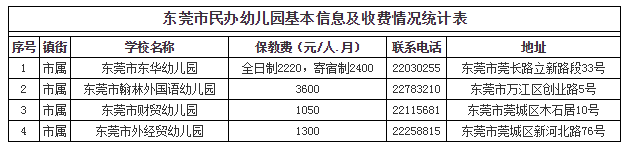 东莞市民办幼儿园基本信息及收费情况统计表

| 序号 | 镇街 | 学校名称 | 保教费（元/人.月） | 联系电话 | 地址 |
|---|---|---|---|---|---|
| 1 | 市属 | 东莞市东华幼儿园 | 全日制2220，寄宿制2400 | 22030255 | 东莞市莞长路立新路段33号 |
| 2 | 市属 | 东莞市翰林外国语幼儿园 | 3600 | 22783210 | 东莞市万江区创业路5号 |
| 3 | 市属 | 东莞市财贸幼儿园 | 1050 | 22115681 | 东莞市莞城区木石居10号 |
| 4 | 市属 | 东莞市外经贸幼儿园 | 1300 | 22258815 | 东莞市莞城区新河北路76号 |